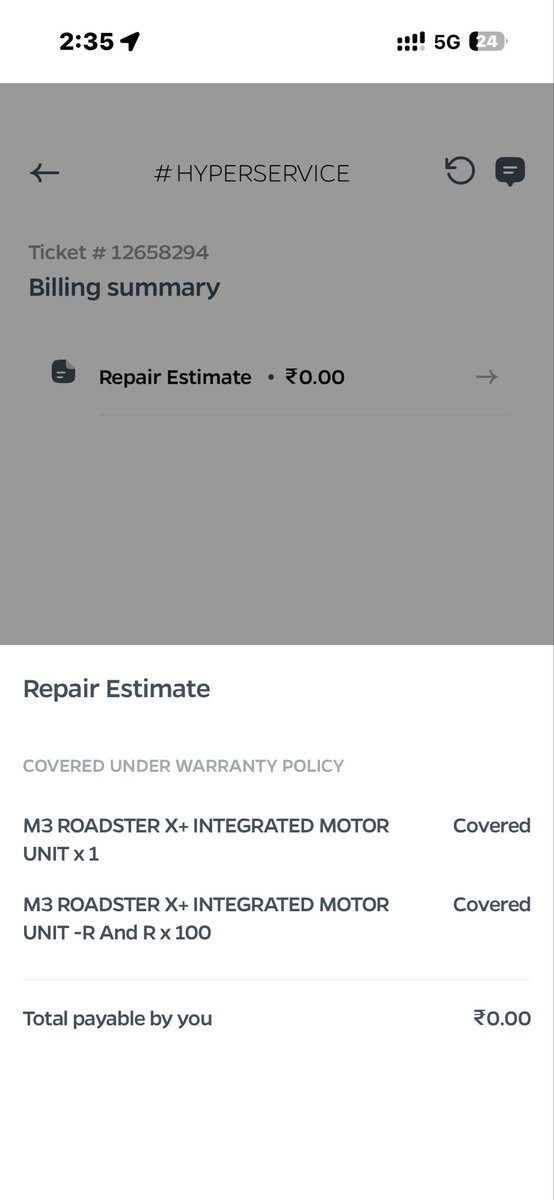 2:35

5G 24

#HYPERSERVICE

Ticket # 12658294
Billing summary

Repair Estimate • ₹0.00

Repair Estimate

COVERED UNDER WARRANTY POLICY

M3 ROADSTER X+ INTEGRATED MOTOR UNIT x 1 Covered

M3 ROADSTER X+ INTEGRATED MOTOR UNIT -R And R x 100 Covered

Total payable by you ₹0.00